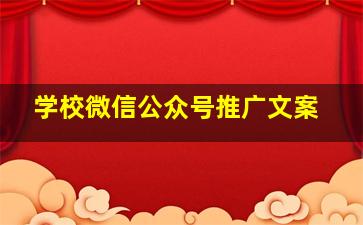 学校微信公众号推广文案